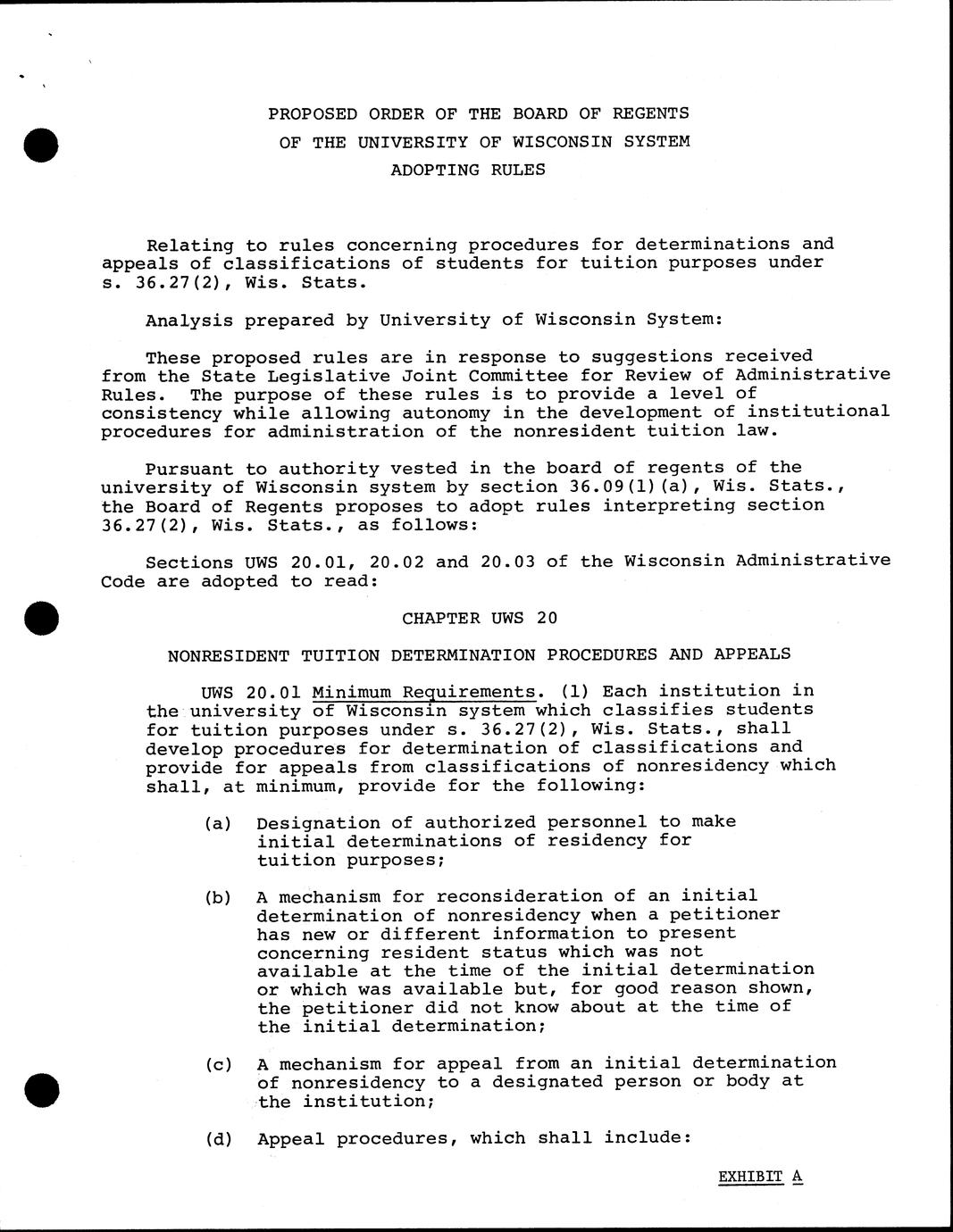 PROPOSED ORDER OF THE BOARD OF REGENTS
OF THE UNIVERSITY OF WISCONSIN SYSTEM
ADOPTING RULES

Relating to rules concerning procedures for determinations and appeals of classifications of students for tuition purposes under s. 36.27(2), Wis. Stats.

Analysis prepared by University of Wisconsin System:

These proposed rules are in response to suggestions received from the State Legislative Joint Committee for Review of Administrative Rules. The purpose of these rules is to provide a level of consistency while allowing autonomy in the development of institutional procedures for administration of the nonresident tuition law.

Pursuant to authority vested in the board of regents of the university of Wisconsin system by section 36.09(1)(a), Wis. Stats., the Board of Regents proposes to adopt rules interpreting section 36.27(2), Wis. Stats., as follows:

Sections UWS 20.01, 20.02 and 20.03 of the Wisconsin Administrative Code are adopted to read:

CHAPTER UWS 20

NONRESIDENT TUITION DETERMINATION PROCEDURES AND APPEALS

UWS 20.01 Minimum Requirements. (1) Each institution in the university of Wisconsin system which classifies students for tuition purposes under s. 36.27(2), Wis. Stats., shall develop procedures for determination of classifications and provide for appeals from classifications of nonresidency which shall, at minimum, provide for the following:

(a) Designation of authorized personnel to make initial determinations of residency for tuition purposes;

(b) A mechanism for reconsideration of an initial determination of nonresidency when a petitioner has new or different information to present concerning resident status which was not available at the time of the initial determination or which was available but, for good reason shown, the petitioner did not know about at the time of the initial determination;

(c) A mechanism for appeal from an initial determination of nonresidency to a designated person or body at the institution;

(d) Appeal procedures, which shall include:

EXHIBIT A